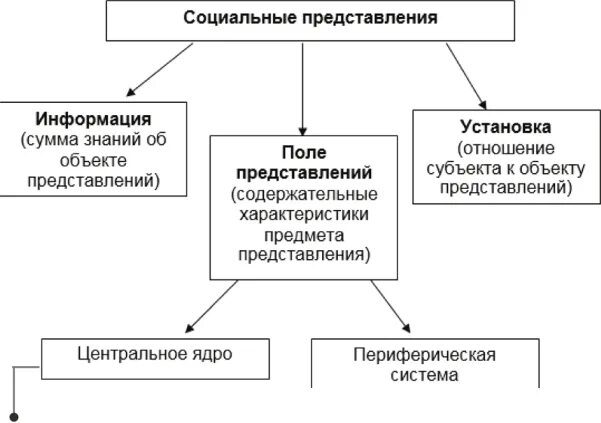 Социальные представления

Информация (сумма знаний об объекте представлений)

Поле представлений (содержательные характеристики предмета представления)

Установка (отношение субъекта к объекту представлений)

Центральное ядро

Периферическая система